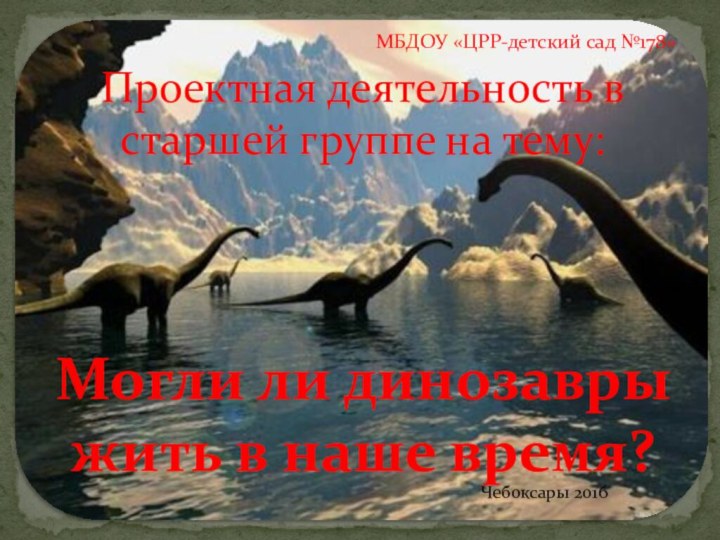 МБДОУ «ЦРР-детский сад №178»

Проектная деятельность в старшей группе на тему:

Могли ли динозавры жить в наше время?

Чебоксары 2016